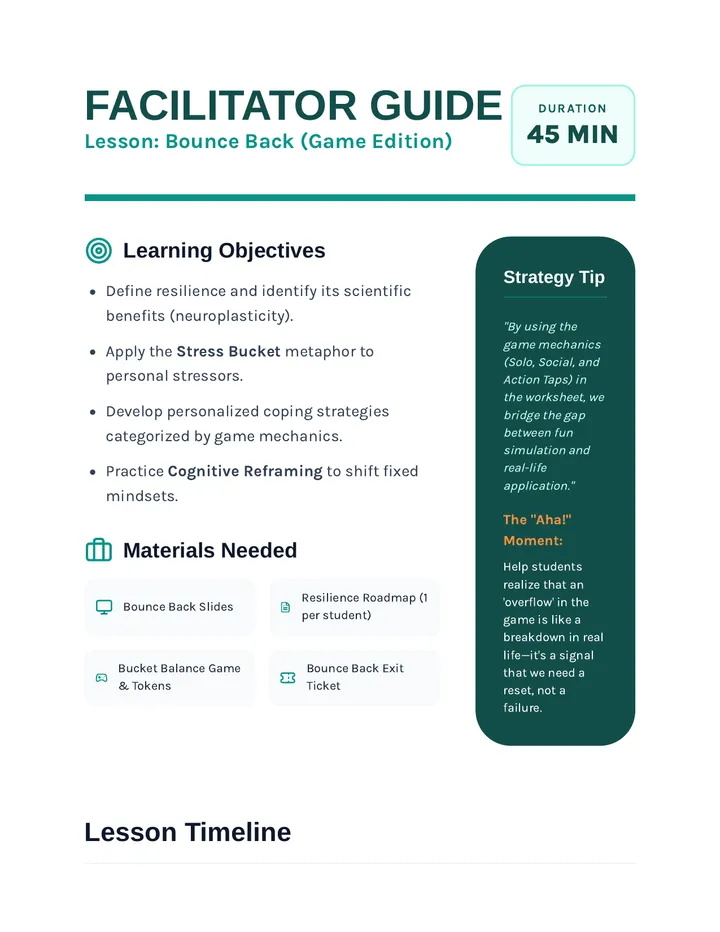 FACILITATOR GUIDE
Lesson: Bounce Back (Game Edition)

DURATION
45 MIN

Learning Objectives

• Define resilience and identify its scientific benefits (neuroplasticity).
• Apply the Stress Bucket metaphor to personal stressors.
• Develop personalized coping strategies categorized by game mechanics.
• Practice Cognitive Reframing to shift fixed mindsets.

Materials Needed

Bounce Back Slides

Resilience Roadmap (1 per student)

Bucket Balance Game & Tokens

Bounce Back Exit Ticket

Strategy Tip

"By using the game mechanics (Solo, Social, and Action Taps) in the worksheet, we bridge the gap between fun simulation and real-life application."

The "Aha!" Moment:

Help students realize that an 'overflow' in the game is like a breakdown in real life—it's a signal that we need a reset, not a failure.

Lesson Timeline